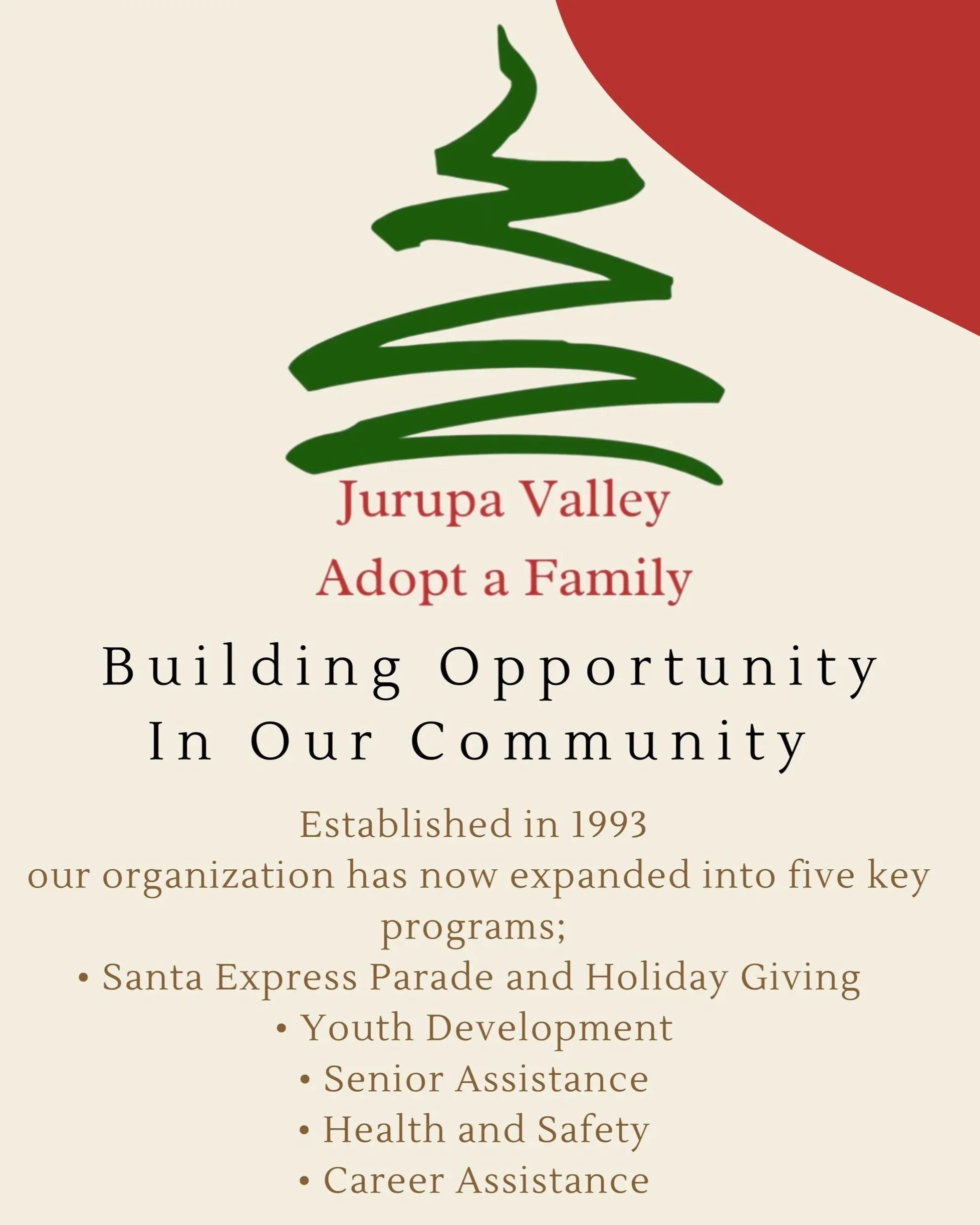 Jurupa Valley
Adopt a Family

Building Opportunity
In Our Community

Established in 1993
our organization has now expanded into five key programs;

• Santa Express Parade and Holiday Giving
• Youth Development
• Senior Assistance
• Health and Safety
• Career Assistance